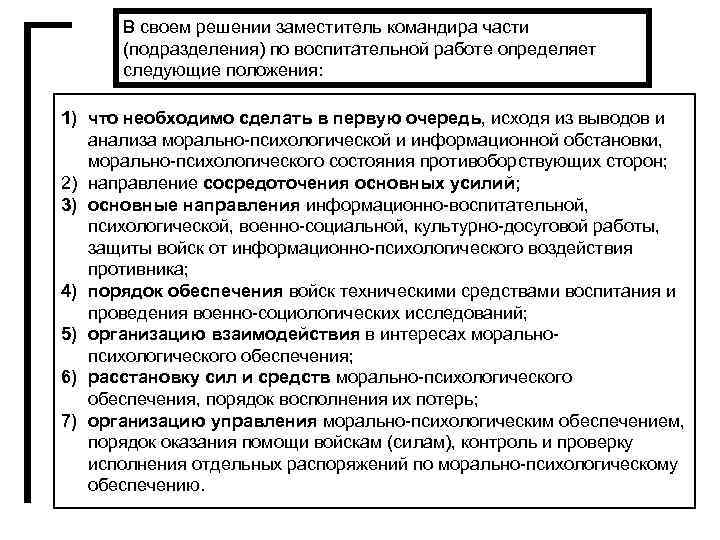 В своем решении заместитель командира части (подразделения) по воспитательной работе определяет следующие положения:

1) что необходимо сделать в первую очередь, исходя из выводов и анализа морально-психологической и информационной обстановки, морально-психологического состояния противоборствующих сторон;
2) направление сосредоточения основных усилий;
3) основные направления информационно-воспитательной, психологической, военно-социальной, культурно-досуговой работы, защиты войск от информационно-психологического воздействия противника;
4) порядок обеспечения войск техническими средствами воспитания и проведения военно-социологических исследований;
5) организацию взаимодействия в интересах морально-психологического обеспечения;
6) расстановку сил и средств морально-психологического обеспечения, порядок восполнения их потерь;
7) организацию управления морально-психологическим обеспечением, порядок оказания помощи войскам (силам), контроль и проверку исполнения отдельных распоряжений по морально-психологическому обеспечению.